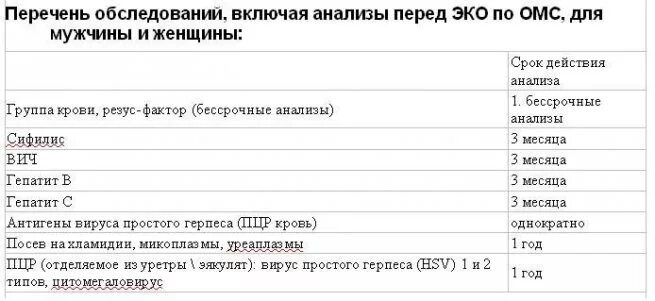 Перечень обследований, включая анализы перед ЭКО по ОМС, для мужчины и женщины:

| | Срок действия анализа |
|---|---|
| Группа крови, резус-фактор (бессрочные анализы) | 1. бессрочные анализы |
| Сифилис | 3 месяца |
| ВИЧ | 3 месяца |
| Гепатит В | 3 месяца |
| Гепатит С | 3 месяца |
| Антигены вируса простого герпеса (ПЦР кровь) | однократно |
| Посев на хламидии, микоплазмы, уреаплазмы | 1 год |
| ПЦР (отделяемое из уретры \ эякулят): вирус простого герпеса (HSV) 1 и 2 типов, цитомегаловирус | 1 год |